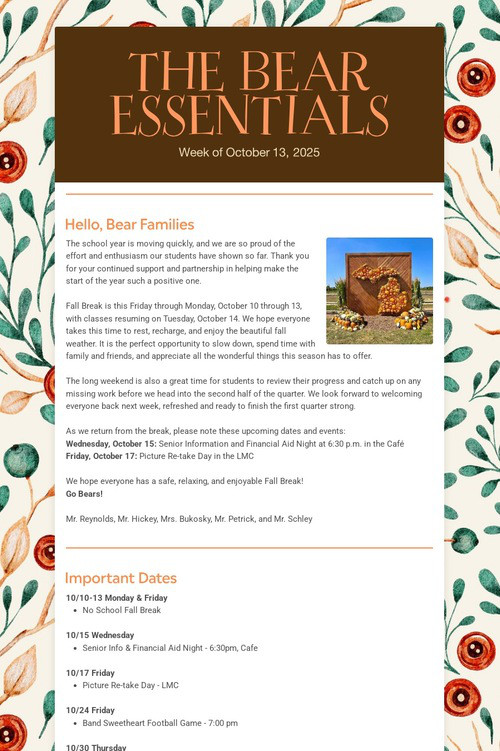 THE BEAR ESSENTIALS

Week of October 13, 2025

Hello, Bear Families

The school year is moving quickly, and we are so proud of the effort and enthusiasm our students have shown so far. Thank you for your continued support and partnership in helping make the start of the year such a positive one.

Fall Break is this Friday through Monday, October 10 through 13, with classes resuming on Tuesday, October 14. We hope everyone takes this time to rest, recharge, and enjoy the beautiful fall weather. It is the perfect opportunity to slow down, spend time with family and friends, and appreciate all the wonderful things this season has to offer.

The long weekend is also a great time for students to review their progress and catch up on any missing work before we head into the second half of the quarter. We look forward to welcoming everyone back next week, refreshed and ready to finish the first quarter strong.

As we return from the break, please note these upcoming dates and events:
Wednesday, October 15: Senior Information and Financial Aid Night at 6:30 p.m. in the Café
Friday, October 17: Picture Re-take Day in the LMC

We hope everyone has a safe, relaxing, and enjoyable Fall Break!
Go Bears!

Mr. Reynolds, Mr. Hickey, Mrs. Bukosky, Mr. Petrick, and Mr. Schley

Important Dates

10/10-13 Monday & Friday
• No School Fall Break

10/15 Wednesday
• Senior Info & Financial Aid Night - 6:30pm, Cafe

10/17 Friday
• Picture Re-take Day - LMC

10/24 Friday
• Band Sweetheart Football Game - 7:00 pm

10/30 Thursday